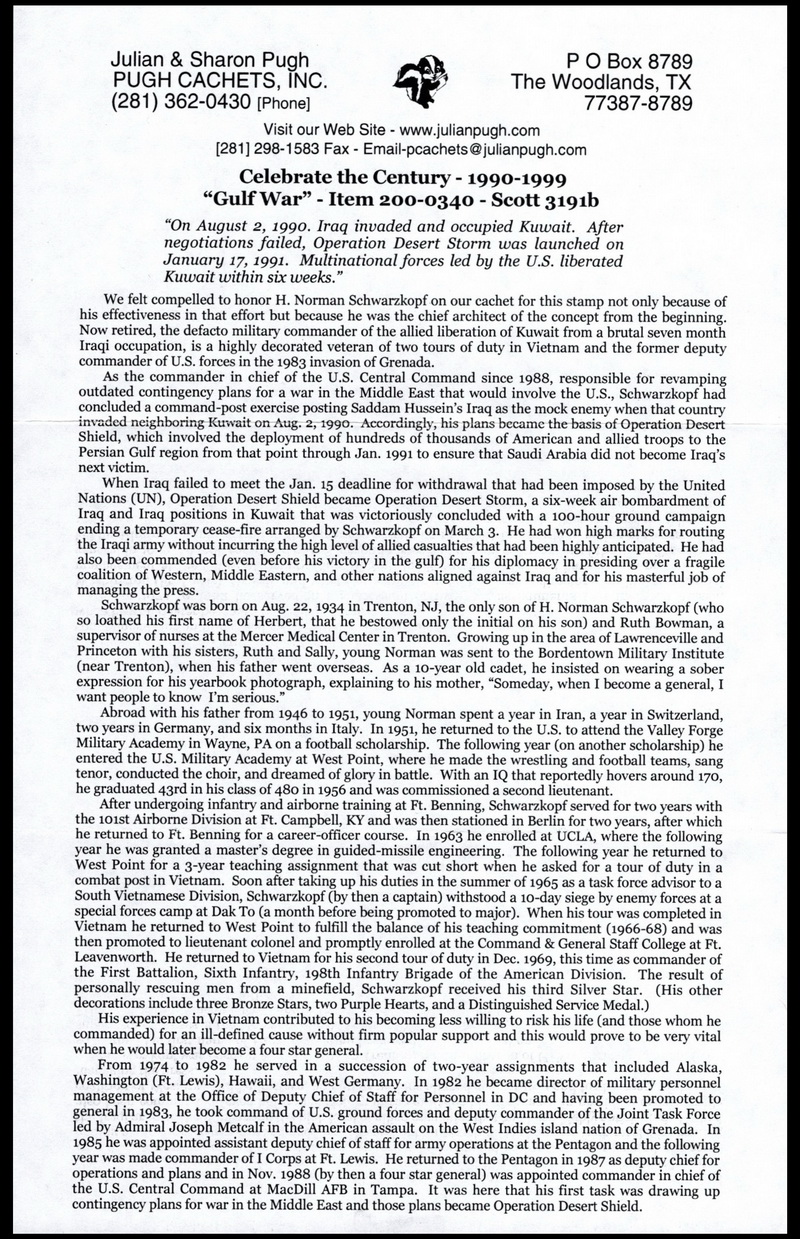 Julian & Sharon Pugh
PUGH CACHETS, INC.
(281) 362-0430 [Phone]

P O Box 8789
The Woodlands, TX
77387-8789

Visit our Web Site - www.julianpugh.com
[281] 298-1583 Fax - Email-pcachets@julianpugh.com

Celebrate the Century - 1990-1999
"Gulf War" - Item 200-0340 - Scott 3191b

"On August 2, 1990. Iraq invaded and occupied Kuwait. After negotiations failed, Operation Desert Storm was launched on January 17, 1991. Multinational forces led by the U.S. liberated Kuwait within six weeks."

We felt compelled to honor H. Norman Schwarzkopf on our cachet for this stamp not only because of his effectiveness in that effort but because he was the chief architect of the concept from the beginning. Now retired, the defacto military commander of the allied liberation of Kuwait from a brutal seven month Iraqi occupation, is a highly decorated veteran of two tours of duty in Vietnam and the former deputy commander of U.S. forces in the 1983 invasion of Grenada.

As the commander in chief of the U.S. Central Command since 1988, responsible for revamping outdated contingency plans for a war in the Middle East that would involve the U.S., Schwarzkopf had concluded a command-post exercise posting Saddam Hussein's Iraq as the mock enemy when that country invaded neighboring Kuwait on Aug. 2, 1990. Accordingly, his plans became the basis of Operation Desert Shield, which involved the deployment of hundreds of thousands of American and allied troops to the Persian Gulf region from that point through Jan. 1991 to ensure that Saudi Arabia did not become Iraq's next victim.

When Iraq failed to meet the Jan. 15 deadline for withdrawal that had been imposed by the United Nations (UN), Operation Desert Shield became Operation Desert Storm, a six-week air bombardment of Iraq and Iraqi positions in Kuwait that was victoriously concluded with a 100-hour ground campaign ending a temporary cease-fire arranged by Schwarzkopf on March 3. He had won high marks for routing the Iraqi army without incurring the high level of allied casualties that had been highly anticipated. He had also been commended (even before his victory in the gulf) for his diplomacy in presiding over a fragile coalition of Western, Middle Eastern, and other nations aligned against Iraq and for his masterful job of managing the press.

Schwarzkopf was born on Aug. 22, 1934 in Trenton, NJ, the only son of H. Norman Schwarzkopf (who so loathed his first name of Herbert, that he bestowed only the initial on his son) and Ruth Bowman, a supervisor of nurses at the Mercer Medical Center in Trenton. Growing up in the area of Lawrenceville and Princeton with his sisters, Ruth and Sally, young Norman was sent to the Bordentown Military Institute (near Trenton), when his father went overseas. As a 10-year old cadet, he insisted on wearing a sober expression for his yearbook photograph, explaining to his mother, "Someday, when I become a general, I want people to know I'm serious."

Abroad with his father from 1946 to 1951, young Norman spent a year in Iran, a year in Switzerland, two years in Germany, and six months in Italy. In 1951, he returned to the U.S. to attend the Valley Forge Military Academy in Wayne, PA on a football scholarship. The following year (on another scholarship) he entered the U.S. Military Academy at West Point, where he made the wrestling and football teams, sang tenor, conducted the choir, and dreamed of glory in battle. With an IQ that reportedly hovers around 170, he graduated 43rd in his class of 480 in 1956 and was commissioned a second lieutenant.

After undergoing infantry and airborne training at Ft. Benning, Schwarzkopf served for two years with the 101st Airborne Division at Ft. Campbell, KY and was then stationed in Berlin for two years, after which he returned to Ft. Benning for a career-officer course. In 1963 he enrolled at UCLA, where the following year he was granted a master's degree in guided-missile engineering. The following year he returned to West Point for a 3-year teaching assignment that was cut short when he asked for a tour of duty in a combat post in Vietnam. Soon after taking up his duties in the summer of 1965 as a task force advisor to a South Vietnamese Division, Schwarzkopf (by then a captain) withstood a 10-day siege by enemy forces at a special forces camp at Dak To (a month before being promoted to major). When his tour was completed in Vietnam he returned to West Point to fulfill the balance of his teaching commitment (1966-68) and was then promoted to lieutenant colonel and promptly enrolled at the Command & General Staff College at Ft. Leavenworth. He returned to Vietnam for his second tour of duty in Dec. 1969, this time as commander of the First Battalion, Sixth Infantry, 198th Infantry Brigade of the American Division. The result of personally rescuing men from a minefield, Schwarzkopf received his third Silver Star. (His other decorations include three Bronze Stars, two Purple Hearts, and a Distinguished Service Medal.)

His experience in Vietnam contributed to his becoming less willing to risk his life (and those whom he commanded) for an ill-defined cause without firm popular support and this would prove to be very vital when he would later become a four star general.

From 1974 to 1982 he served in a succession of two-year assignments that included Alaska, Washington (Ft. Lewis), Hawaii, and West Germany. In 1982 he became director of military personnel management at the Office of Deputy Chief of Staff for Personnel in DC and having been promoted to general in 1983, he took command of U.S. ground forces and deputy commander of the Joint Task Force led by Admiral Joseph Metcalf in the American assault on the West Indies island nation of Grenada. In 1985 he was appointed assistant deputy chief of staff for army operations at the Pentagon and the following year was made commander of I Corps at Ft. Lewis. He returned to the Pentagon in 1987 as deputy chief for operations and plans and in Nov. 1988 (by then a four star general) was appointed commander in chief of the U.S. Central Command at MacDill AFB in Tampa. It was here that his first task was drawing up contingency plans for war in the Middle East and those plans became Operation Desert Shield.